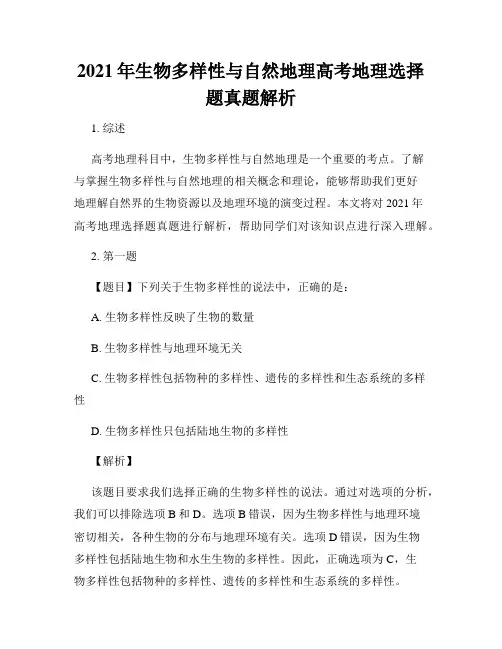 2021 年生物多样性与自然地理高考地理选择题真题解析

1. 综述

高考地理科目中，生物多样性与自然地理是一个重要的考点。了解与掌握生物多样性与自然地理的相关概念和理论，能够帮助我们更好地理解自然界的生物资源以及地理环境的演变过程。本文将对 2021 年高考地理选择题真题进行解析，帮助同学们对该知识点进行深入理解。

2. 第一题

【题目】下列关于生物多样性的说法中，正确的是：

A. 生物多样性反映了生物的数量

B. 生物多样性与地理环境无关

C. 生物多样性包括物种的多样性、遗传的多样性和生态系统的多样性

D. 生物多样性只包括陆地生物的多样性

【解析】

该题目要求我们选择正确的生物多样性的说法。通过对选项的分析，我们可以排除选项 B 和 D。选项 B 错误，因为生物多样性与地理环境密切相关，各种生物的分布与地理环境有关。选项 D 错误，因为生物多样性包括陆地生物和水生生物的多样性。因此，正确选项为 C，生物多样性包括物种的多样性、遗传的多样性和生态系统的多样性。